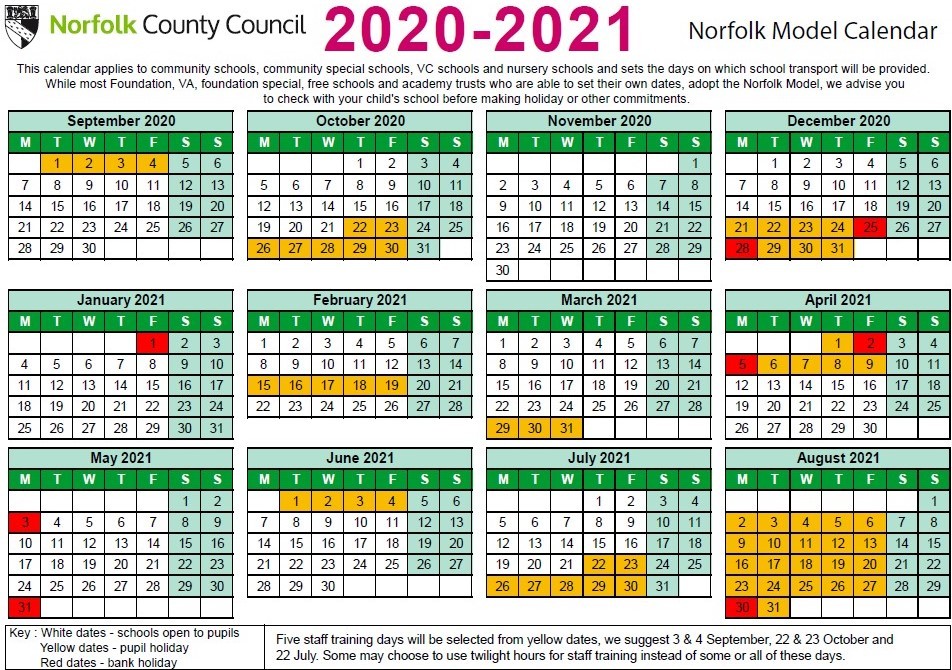 Norfolk County Council 2020-2021 Norfolk Model Calendar

This calendar applies to community schools, community special schools, VC schools and nursery schools and sets the days on which school transport will be provided. While most Foundation, VA, foundation special, free schools and academy trusts who are able to set their own dates, adopt the Norfolk Model, we advise you to check with your child's school before making holiday or other commitments.

September 2020

| M | T | W | T | F | S | S |
|---|---|---|---|---|---|---|
| | 1 | 2 | 3 | 4 | 5 | 6 |
| 7 | 8 | 9 | 10 | 11 | 12 | 13 |
| 14 | 15 | 16 | 17 | 18 | 19 | 20 |
| 21 | 22 | 23 | 24 | 25 | 26 | 27 |
| 28 | 29 | 30 | | | | |

October 2020

| M | T | W | T | F | S | S |
|---|---|---|---|---|---|---|
| | | | 1 | 2 | 3 | 4 |
| 5 | 6 | 7 | 8 | 9 | 10 | 11 |
| 12 | 13 | 14 | 15 | 16 | 17 | 18 |
| 19 | 20 | 21 | 22 | 23 | 24 | 25 |
| 26 | 27 | 28 | 29 | 30 | 31 | |

November 2020

| M | T | W | T | F | S | S |
|---|---|---|---|---|---|---|
| | | | | | | 1 |
| 2 | 3 | 4 | 5 | 6 | 7 | 8 |
| 9 | 10 | 11 | 12 | 13 | 14 | 15 |
| 16 | 17 | 18 | 19 | 20 | 21 | 22 |
| 23 | 24 | 25 | 26 | 27 | 28 | 29 |
| 30 | | | | | | |

December 2020

| M | T | W | T | F | S | S |
|---|---|---|---|---|---|---|
| | 1 | 2 | 3 | 4 | 5 | 6 |
| 7 | 8 | 9 | 10 | 11 | 12 | 13 |
| 14 | 15 | 16 | 17 | 18 | 19 | 20 |
| 21 | 22 | 23 | 24 | 25 | 26 | 27 |
| 28 | 29 | 30 | 31 | | | |

January 2021

| M | T | W | T | F | S | S |
|---|---|---|---|---|---|---|
| | | | | 1 | 2 | 3 |
| 4 | 5 | 6 | 7 | 8 | 9 | 10 |
| 11 | 12 | 13 | 14 | 15 | 16 | 17 |
| 18 | 19 | 20 | 21 | 22 | 23 | 24 |
| 25 | 26 | 27 | 28 | 29 | 30 | 31 |

February 2021

| M | T | W | T | F | S | S |
|---|---|---|---|---|---|---|
| 1 | 2 | 3 | 4 | 5 | 6 | 7 |
| 8 | 9 | 10 | 11 | 12 | 13 | 14 |
| 15 | 16 | 17 | 18 | 19 | 20 | 21 |
| 22 | 23 | 24 | 25 | 26 | 27 | 28 |

March 2021

| M | T | W | T | F | S | S |
|---|---|---|---|---|---|---|
| 1 | 2 | 3 | 4 | 5 | 6 | 7 |
| 8 | 9 | 10 | 11 | 12 | 13 | 14 |
| 15 | 16 | 17 | 18 | 19 | 20 | 21 |
| 22 | 23 | 24 | 25 | 26 | 27 | 28 |
| 29 | 30 | 31 | | | | |

April 2021

| M | T | W | T | F | S | S |
|---|---|---|---|---|---|---|
| | | | 1 | 2 | 3 | 4 |
| 5 | 6 | 7 | 8 | 9 | 10 | 11 |
| 12 | 13 | 14 | 15 | 16 | 17 | 18 |
| 19 | 20 | 21 | 22 | 23 | 24 | 25 |
| 26 | 27 | 28 | 29 | 30 | | |

May 2021

| M | T | W | T | F | S | S |
|---|---|---|---|---|---|---|
| | | | | | 1 | 2 |
| 3 | 4 | 5 | 6 | 7 | 8 | 9 |
| 10 | 11 | 12 | 13 | 14 | 15 | 16 |
| 17 | 18 | 19 | 20 | 21 | 22 | 23 |
| 24 | 25 | 26 | 27 | 28 | 29 | 30 |
| 31 | | | | | | |

June 2021

| M | T | W | T | F | S | S |
|---|---|---|---|---|---|---|
| | 1 | 2 | 3 | 4 | 5 | 6 |
| 7 | 8 | 9 | 10 | 11 | 12 | 13 |
| 14 | 15 | 16 | 17 | 18 | 19 | 20 |
| 21 | 22 | 23 | 24 | 25 | 26 | 27 |
| 28 | 29 | 30 | | | | |

July 2021

| M | T | W | T | F | S | S |
|---|---|---|---|---|---|---|
| | | | 1 | 2 | 3 | 4 |
| 5 | 6 | 7 | 8 | 9 | 10 | 11 |
| 12 | 13 | 14 | 15 | 16 | 17 | 18 |
| 19 | 20 | 21 | 22 | 23 | 24 | 25 |
| 26 | 27 | 28 | 29 | 30 | 31 | |

August 2021

| M | T | W | T | F | S | S |
|---|---|---|---|---|---|---|
| | | | | | | 1 |
| 2 | 3 | 4 | 5 | 6 | 7 | 8 |
| 9 | 10 | 11 | 12 | 13 | 14 | 15 |
| 16 | 17 | 18 | 19 | 20 | 21 | 22 |
| 23 | 24 | 25 | 26 | 27 | 28 | 29 |
| 30 | 31 | | | | | |

Key : White dates - schools open to pupils
Yellow dates - pupil holiday
Red dates - bank holiday

Five staff training days will be selected from yellow dates, we suggest 3 & 4 September, 22 & 23 October and 22 July. Some may choose to use twilight hours for staff training instead of some or all of these days.